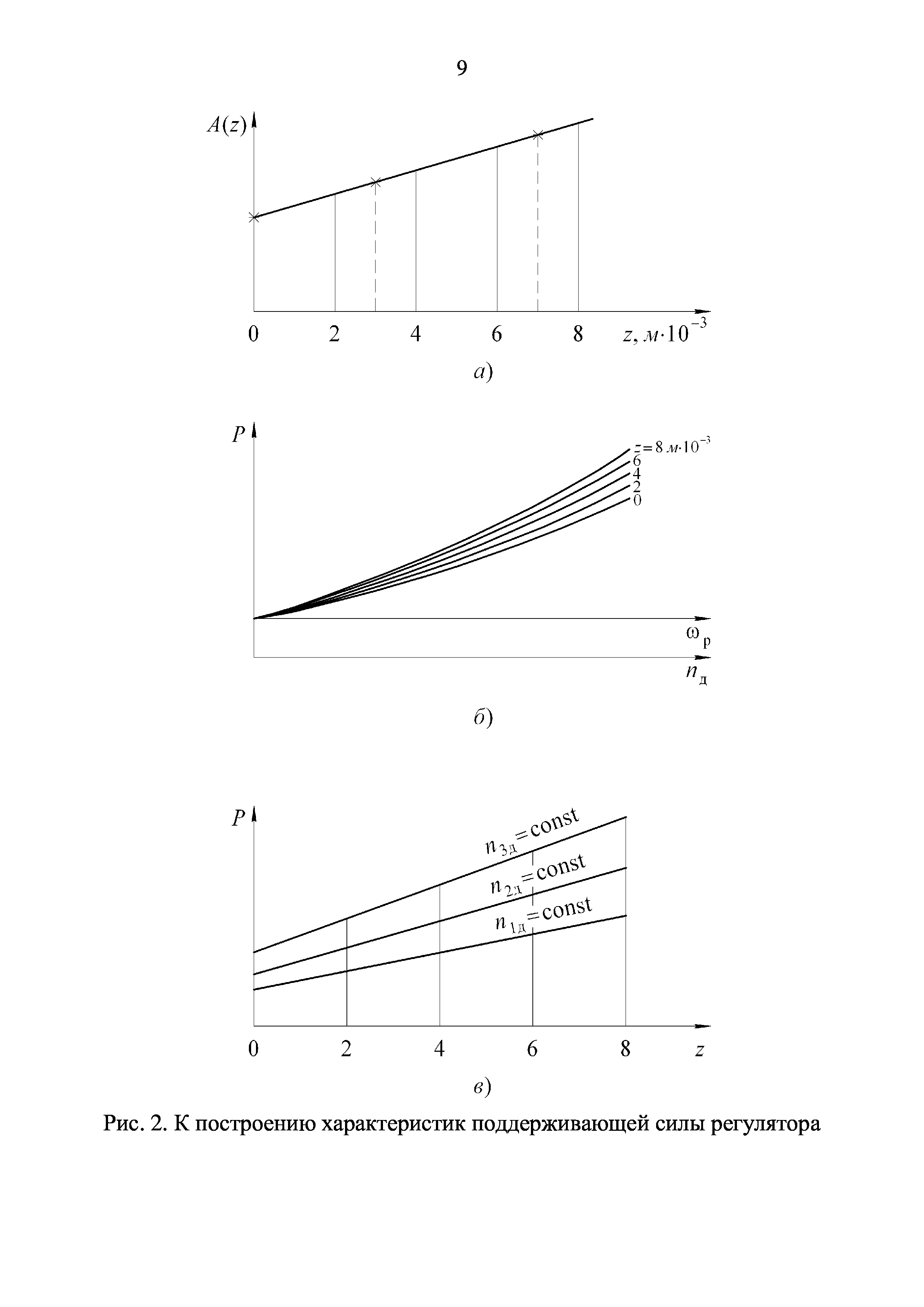 9

$A(z)$

0 2 4 6 8 $z, м \cdot 10^{-3}$

а)

$P$

$z = 8\ м \cdot 10^{-3}$
6
4
2
0

$\omega_р$

$n_д$

б)

$P$

$n_{3д} = const$

$n_{2д} = const$

$n_{1д} = const$

0 2 4 6 8 $z$

в)

Рис. 2. К построению характеристик поддерживающей силы регулятора